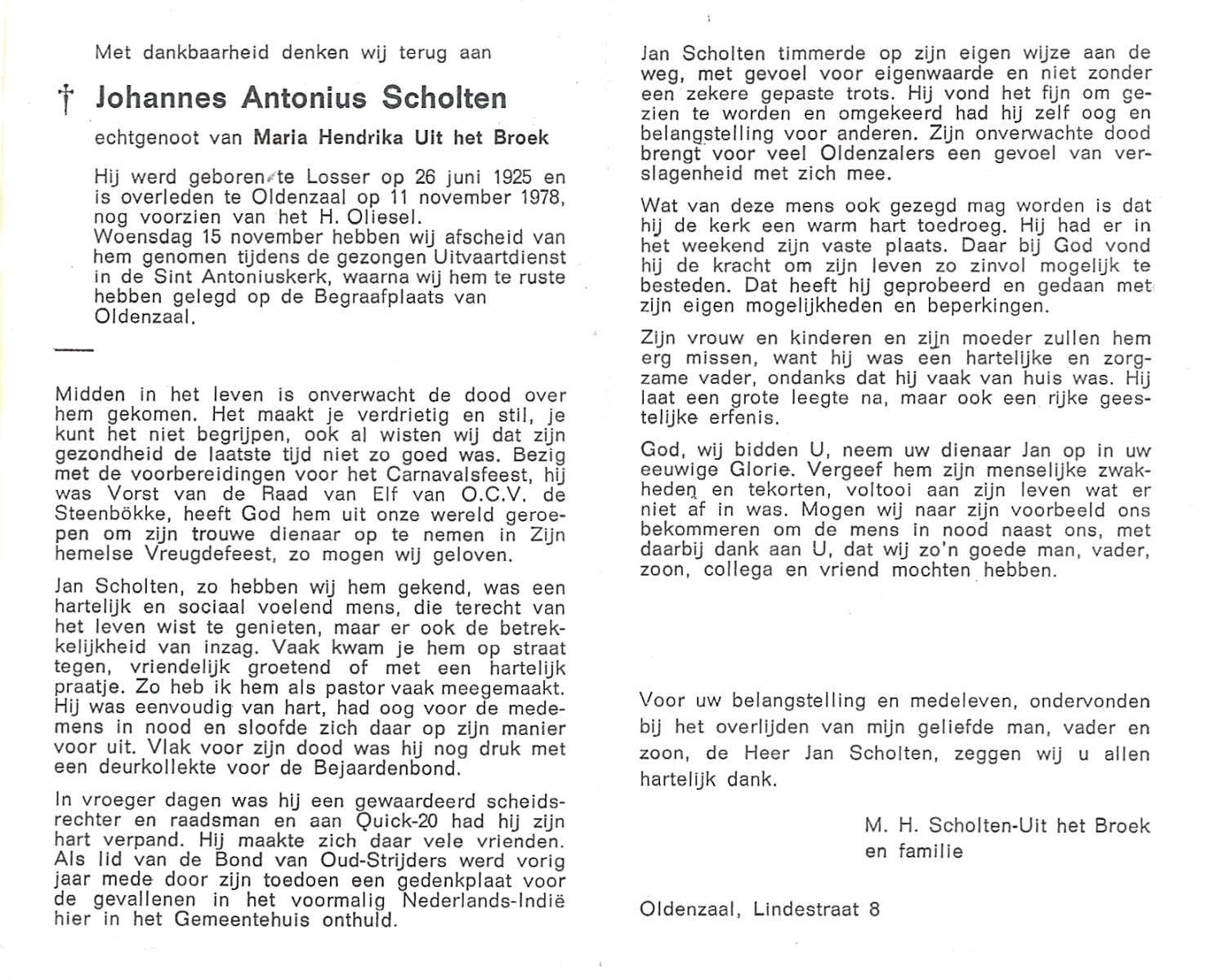 Met dankbaarheid denken wij terug aan

† Johannes Antonius Scholten

echtgenoot van Maria Hendrika Uit het Broek

Hij werd geboren te Losser op 26 juni 1925 en is overleden te Oldenzaal op 11 november 1978, nog voorzien van het H. Oliesel.
Woensdag 15 november hebben wij afscheid van hem genomen tijdens de gezongen Uitvaartdienst in de Sint Antoniuskerk, waarna wij hem te ruste hebben gelegd op de Begraafplaats van Oldenzaal.

Midden in het leven is onverwacht de dood over hem gekomen. Het maakt je verdrietig en stil, je kunt het niet begrijpen, ook al wisten wij dat zijn gezondheid de laatste tijd niet zo goed was. Bezig met de voorbereidingen voor het Carnavalsfeest, hij was Vorst van de Raad van Elf van O.C.V. de Steenbökke, heeft God hem uit onze wereld geroepen om zijn trouwe dienaar op te nemen in Zijn hemelse Vreugdefeest, zo mogen wij geloven.

Jan Scholten, zo hebben wij hem gekend, was een hartelijk en sociaal voelend mens, die terecht van het leven wist te genieten, maar er ook de betrekkelijkheid van inzag. Vaak kwam je hem op straat tegen, vriendelijk groetend of met een hartelijk praatje. Zo heb ik hem als pastor vaak meegemaakt. Hij was eenvoudig van hart, had oog voor de medemens in nood en sloofde zich daar op zijn manier voor uit. Vlak voor zijn dood was hij nog druk met een deurkollekte voor de Bejaardenbond.

In vroeger dagen was hij een gewaardeerd scheidsrechter en raadsman en aan Quick-20 had hij zijn hart verpand. Hij maakte zich daar vele vrienden. Als lid van de Bond van Oud-Strijders werd vorig jaar mede door zijn toedoen een gedenkplaat voor de gevallenen in het voormalig Nederlands-Indië hier in het Gemeentehuis onthuld.

Jan Scholten timmerde op zijn eigen wijze aan de weg, met gevoel voor eigenwaarde en niet zonder een zekere gepaste trots. Hij vond het fijn om gezien te worden en omgekeerd had hij zelf oog en belangstelling voor anderen. Zijn onverwachte dood brengt voor veel Oldenzalers een gevoel van verslagenheid met zich mee.

Wat van deze mens ook gezegd mag worden is dat hij de kerk een warm hart toedroeg. Hij had er in het weekend zijn vaste plaats. Daar bij God vond hij de kracht om zijn leven zo zinvol mogelijk te besteden. Dat heeft hij geprobeerd en gedaan met zijn eigen mogelijkheden en beperkingen.

Zijn vrouw en kinderen en zijn moeder zullen hem erg missen, want hij was een hartelijke en zorgzame vader, ondanks dat hij vaak van huis was. Hij laat een grote leegte na, maar ook een rijke geestelijke erfenis.

God, wij bidden U, neem uw dienaar Jan op in uw eeuwige Glorie. Vergeef hem zijn menselijke zwakheden en tekorten, voltooi aan zijn leven wat er niet af in was. Mogen wij naar zijn voorbeeld ons bekommeren om de mens in nood naast ons, met daarbij dank aan U, dat wij zo'n goede man, vader, zoon, collega en vriend mochten hebben.

Voor uw belangstelling en medeleven, ondervonden bij het overlijden van mijn geliefde man, vader en zoon, de Heer Jan Scholten, zeggen wij u allen hartelijk dank.

M. H. Scholten-Uit het Broek
en familie

Oldenzaal, Lindestraat 8